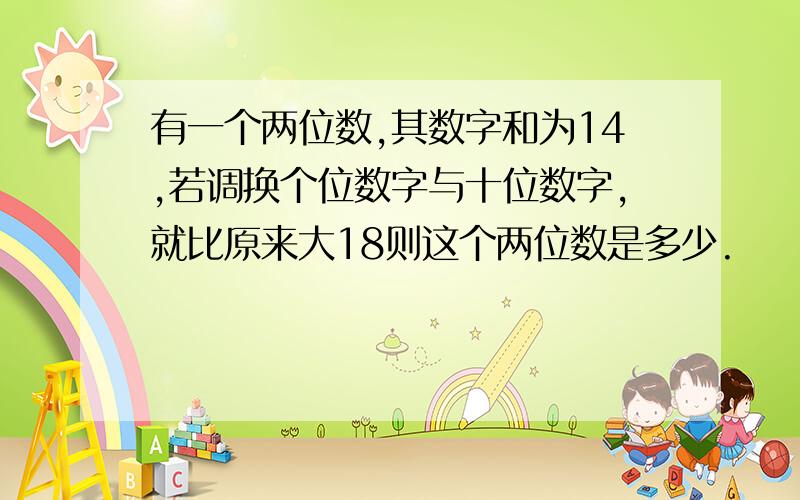 有一个两位数,其数字和为14,若调换个位数字与十位数字,就比原来大18则这个两位数是多少.

A
B
C